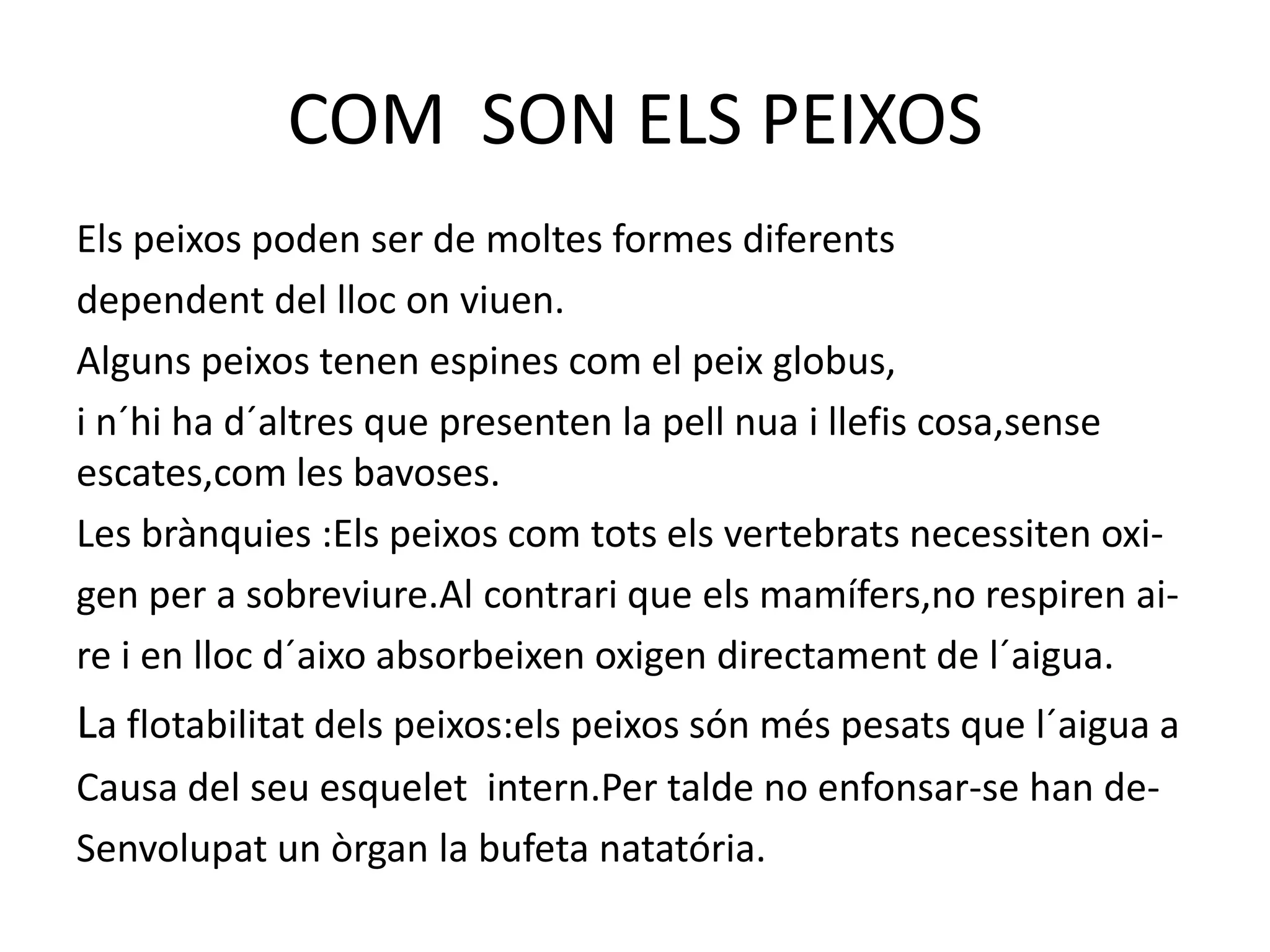 COM SON ELS PEIXOS

Els peixos poden ser de moltes formes diferents dependent del lloc on viuen.
Alguns peixos tenen espines com el peix globus,
i n´hi ha d´altres que presenten la pell nua i llefis cosa,sense escates,com les bavoses.
Les brànquies :Els peixos com tots els vertebrats necessiten oxigen per a sobreviure.Al contrari que els mamífers,no respiren aire i en lloc d´aixo absorbeixen oxigen directament de l´aigua.
La flotabilitat dels peixos:els peixos són més pesats que l´aigua a Causa del seu esquelet intern.Per talde no enfonsar-se han deSenvolupat un òrgan la bufeta natatória.